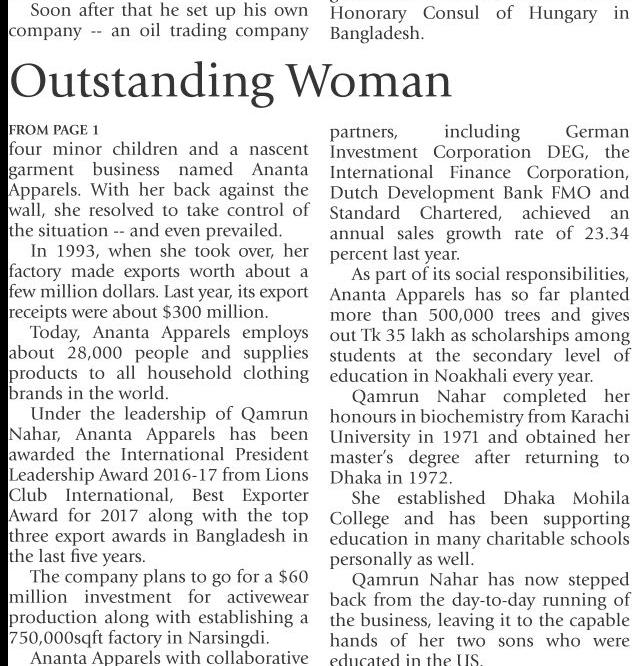 Soon after that he set up his own company -- an oil trading company

Honorary Consul of Hungary in Bangladesh.

Outstanding Woman

FROM PAGE 1

four minor children and a nascent garment business named Ananta Apparels. With her back against the wall, she resolved to take control of the situation -- and even prevailed.

In 1993, when she took over, her factory made exports worth about a few million dollars. Last year, its export receipts were about $300 million.

Today, Ananta Apparels employs about 28,000 people and supplies products to all household clothing brands in the world.

Under the leadership of Qamrun Nahar, Ananta Apparels has been awarded the International President Leadership Award 2016-17 from Lions Club International, Best Exporter Award for 2017 along with the top three export awards in Bangladesh in the last five years.

The company plans to go for a $60 million investment for activewear production along with establishing a 750,000sqft factory in Narsingdi.

Ananta Apparels with collaborative

partners, including German Investment Corporation DEG, the International Finance Corporation, Dutch Development Bank FMO and Standard Chartered, achieved an annual sales growth rate of 23.34 percent last year.

As part of its social responsibilities, Ananta Apparels has so far planted more than 500,000 trees and gives out Tk 35 lakh as scholarships among students at the secondary level of education in Noakhali every year.

Qamrun Nahar completed her honours in biochemistry from Karachi University in 1971 and obtained her master's degree after returning to Dhaka in 1972.

She established Dhaka Mohila College and has been supporting education in many charitable schools personally as well.

Qamrun Nahar has now stepped back from the day-to-day running of the business, leaving it to the capable hands of her two sons who were educated in the US.